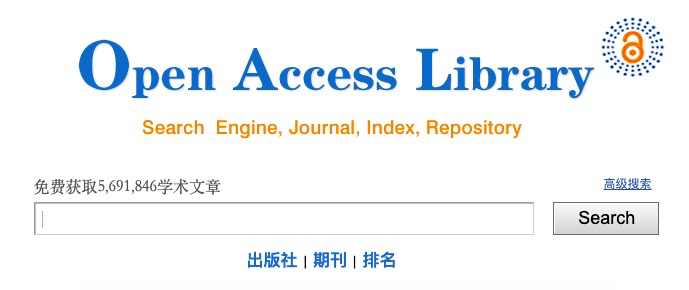 Open Access Library

Search Engine, Journal, Index, Repository

免费获取5,691,846学术文章

高级搜索

Search

出版社 | 期刊 | 排名